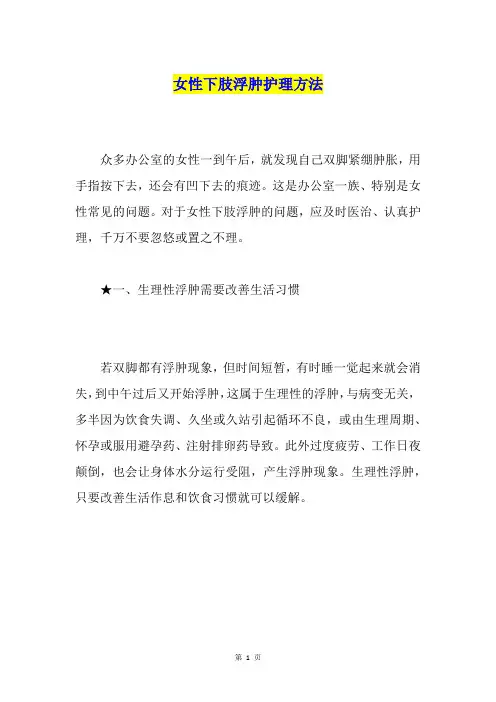 女性下肢浮肿护理方法

众多办公室的女性一到午后，就发现自己双脚紧绷肿胀，用手指按下去，还会有凹下去的痕迹。这是办公室一族、特别是女性常见的问题。对于女性下肢浮肿的问题，应及时医治、认真护理，千万不要忽悠或置之不理。

★一、生理性浮肿需要改善生活习惯

若双脚都有浮肿现象，但时间短暂，有时睡一觉起来就会消失，到中午过后又开始浮肿，这属于生理性的浮肿，与病变无关，多半因为饮食失调、久坐或久站引起循环不良，或由生理周期、怀孕或服用避孕药、注射排卵药导致。此外过度疲劳、工作日夜颠倒，也会让身体水分运行受阻，产生浮肿现象。生理性浮肿，只要改善生活作息和饮食习惯就可以缓解。

第 1 页